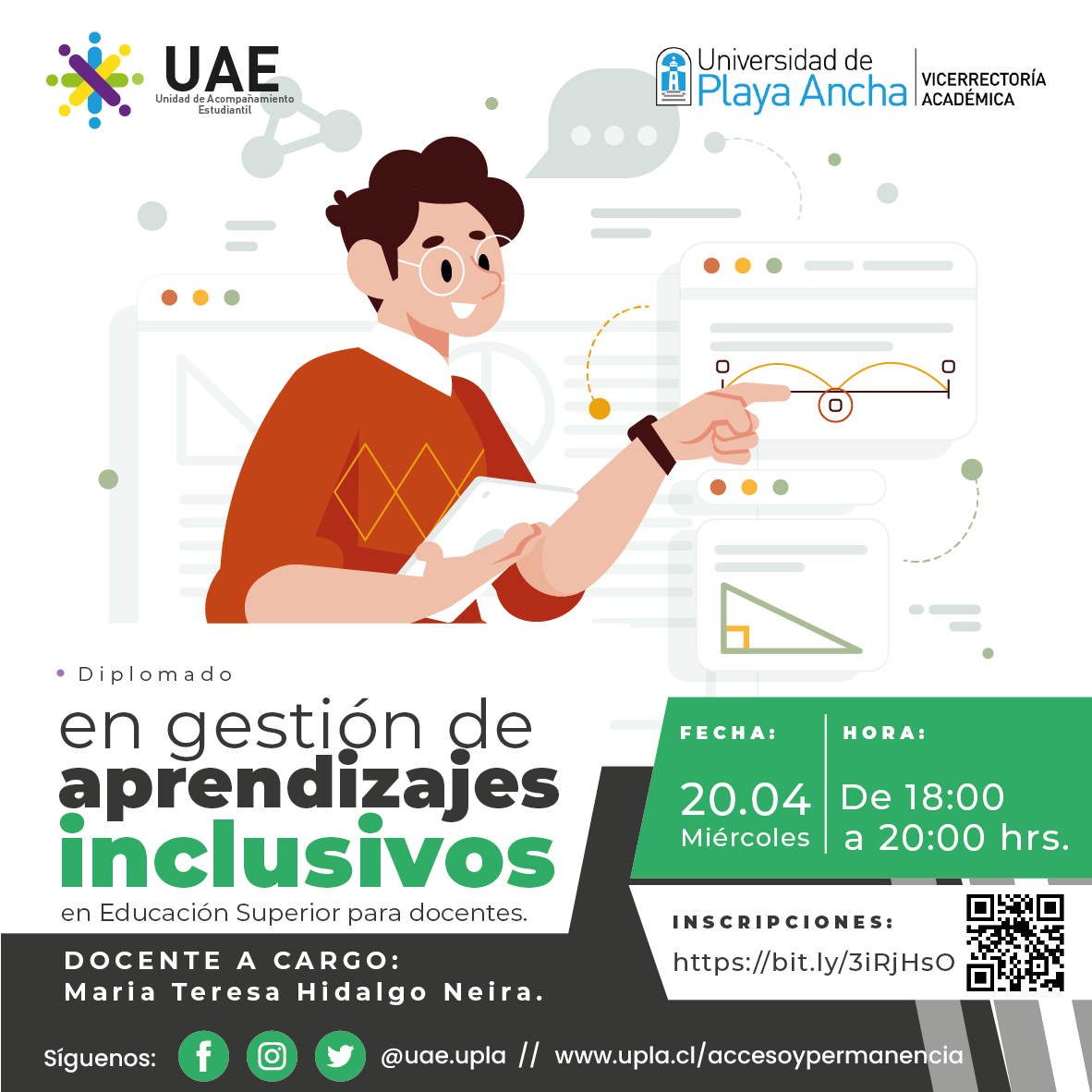 UAE
Unidad de Acompañamiento Estudiantil

Universidad de Playa Ancha
VICERRECTORÍA ACADÉMICA

• Diplomado
en gestión de aprendizajes inclusivos
en Educación Superior para docentes.

FECHA:
20.04
Miércoles

HORA:
De 18:00
a 20:00 hrs.

INSCRIPCIONES:
https://bit.ly/3iRjHsO

DOCENTE A CARGO:
Maria Teresa Hidalgo Neira.

Síguenos: @uae.upla // www.upla.cl/accesoypermanencia